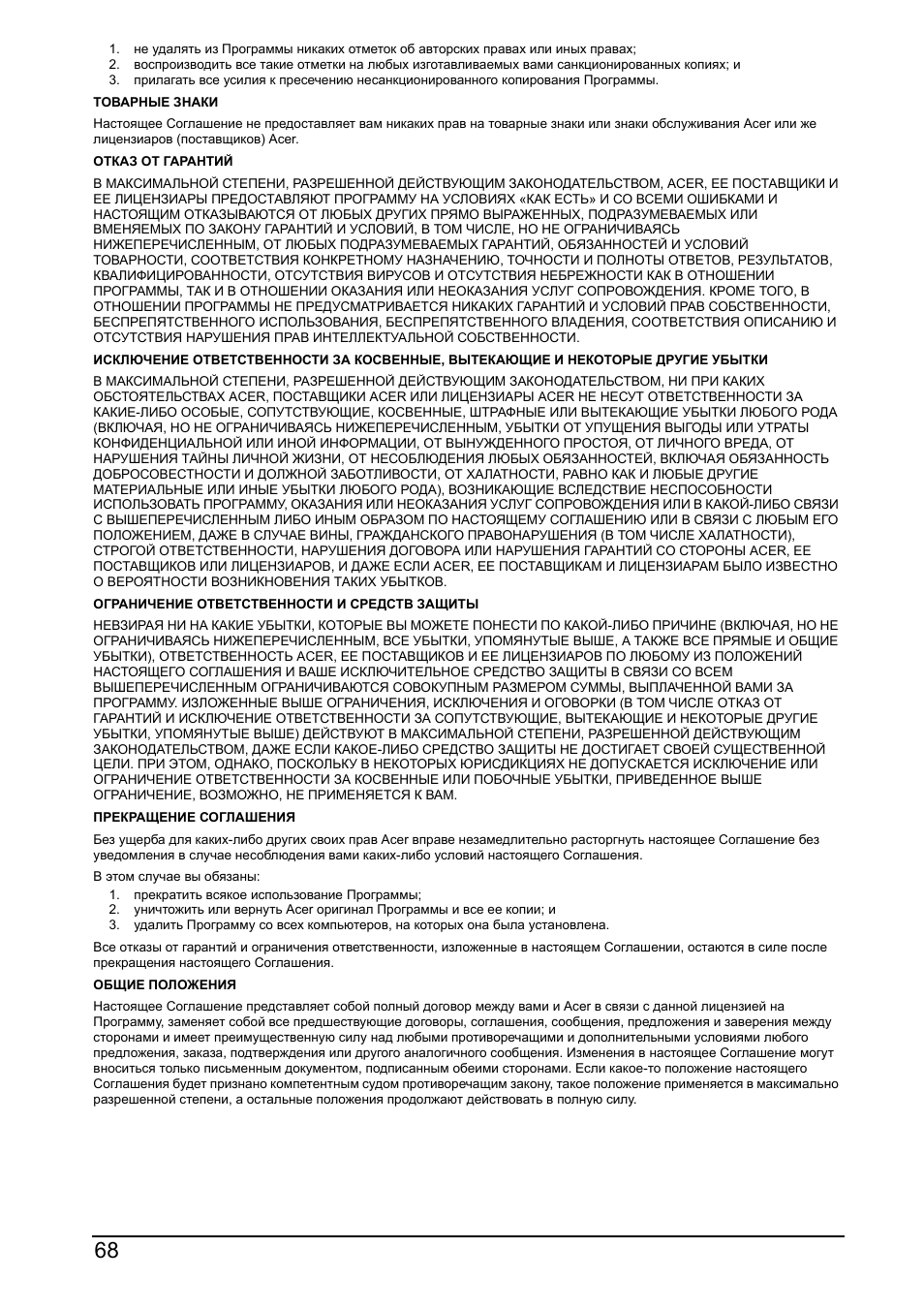 1. не удалять из Программы никаких отметок об авторских правах или иных правах;
2. воспроизводить все такие отметки на любых изготавливаемых вами санкционированных копиях; и
3. прилагать все усилия к пресечению несанкционированного копирования Программы.

ТОВАРНЫЕ ЗНАКИ

Настоящее Соглашение не предоставляет вам никаких прав на товарные знаки или знаки обслуживания Acer или же лицензиаров (поставщиков) Acer.

ОТКАЗ ОТ ГАРАНТИЙ

В МАКСИМАЛЬНОЙ СТЕПЕНИ, РАЗРЕШЕННОЙ ДЕЙСТВУЮЩИМ ЗАКОНОДАТЕЛЬСТВОМ, ACER, ЕЕ ПОСТАВЩИКИ И ЕЕ ЛИЦЕНЗИАРЫ ПРЕДОСТАВЛЯЮТ ПРОГРАММУ НА УСЛОВИЯХ «КАК ЕСТЬ» И СО ВСЕМИ ОШИБКАМИ И НАСТОЯЩИМ ОТКАЗЫВАЮТСЯ ОТ ЛЮБЫХ ДРУГИХ ПРЯМО ВЫРАЖЕННЫХ, ПОДРАЗУМЕВАЕМЫХ ИЛИ ВМЕНЯЕМЫХ ПО ЗАКОНУ ГАРАНТИЙ И УСЛОВИЙ, В ТОМ ЧИСЛЕ, НО НЕ ОГРАНИЧИВАЯСЬ НИЖЕПЕРЕЧИСЛЕННЫМ, ОТ ЛЮБЫХ ПОДРАЗУМЕВАЕМЫХ ГАРАНТИЙ, ОБЯЗАННОСТЕЙ И УСЛОВИЙ ТОВАРНОСТИ, СООТВЕТСТВИЯ КОНКРЕТНОМУ НАЗНАЧЕНИЮ, ТОЧНОСТИ И ПОЛНОТЫ ОТВЕТОВ, РЕЗУЛЬТАТОВ, КВАЛИФИЦИРОВАННОСТИ, ОТСУТСТВИЯ ВИРУСОВ И ОТСУТСТВИЯ НЕБРЕЖНОСТИ КАК В ОТНОШЕНИИ ПРОГРАММЫ, ТАК И В ОТНОШЕНИИ ОКАЗАНИЯ ИЛИ НЕОКАЗАНИЯ УСЛУГ СОПРОВОЖДЕНИЯ. КРОМЕ ТОГО, В ОТНОШЕНИИ ПРОГРАММЫ НЕ ПРЕДУСМАТРИВАЕТСЯ НИКАКИХ ГАРАНТИЙ И УСЛОВИЙ ПРАВ СОБСТВЕННОСТИ, БЕСПРЕПЯТСТВЕННОГО ИСПОЛЬЗОВАНИЯ, БЕСПРЕПЯТСТВЕННОГО ВЛАДЕНИЯ, СООТВЕТСТВИЯ ОПИСАНИЮ И ОТСУТСТВИЯ НАРУШЕНИЯ ПРАВ ИНТЕЛЛЕКТУАЛЬНОЙ СОБСТВЕННОСТИ.

ИСКЛЮЧЕНИЕ ОТВЕТСТВЕННОСТИ ЗА КОСВЕННЫЕ, ВЫТЕКАЮЩИЕ И НЕКОТОРЫЕ ДРУГИЕ УБЫТКИ

В МАКСИМАЛЬНОЙ СТЕПЕНИ, РАЗРЕШЕННОЙ ДЕЙСТВУЮЩИМ ЗАКОНОДАТЕЛЬСТВОМ, НИ ПРИ КАКИХ ОБСТОЯТЕЛЬСТВАХ ACER, ПОСТАВЩИКИ ACER ИЛИ ЛИЦЕНЗИАРЫ ACER НЕ НЕСУТ ОТВЕТСТВЕННОСТИ ЗА КАКИЕ-ЛИБО ОСОБЫЕ, СОПУТСТВУЮЩИЕ, КОСВЕННЫЕ, ШТРАФНЫЕ ИЛИ ВЫТЕКАЮЩИЕ УБЫТКИ ЛЮБОГО РОДА (ВКЛЮЧАЯ, НО НЕ ОГРАНИЧИВАЯСЬ НИЖЕПЕРЕЧИСЛЕННЫМ, УБЫТКИ ОТ УПУЩЕНИЯ ВЫГОДЫ ИЛИ УТРАТЫ КОНФИДЕНЦИАЛЬНОЙ ИЛИ ИНОЙ ИНФОРМАЦИИ, ОТ ВЫНУЖДЕННОГО ПРОСТОЯ, ОТ ЛИЧНОГО ВРЕДА, ОТ НАРУШЕНИЯ ТАЙНЫ ЛИЧНОЙ ЖИЗНИ, ОТ НЕСОБЛЮДЕНИЯ ЛЮБЫХ ОБЯЗАННОСТЕЙ, ВКЛЮЧАЯ ОБЯЗАННОСТЬ ДОБРОСОВЕСТНОСТИ И ДОЛЖНОЙ ЗАБОТЛИВОСТИ, ОТ ХАЛАТНОСТИ, РАВНО КАК И ЛЮБЫЕ ДРУГИЕ МАТЕРИАЛЬНЫЕ ИЛИ ИНЫЕ УБЫТКИ ЛЮБОГО РОДА), ВОЗНИКАЮЩИЕ ВСЛЕДСТВИЕ НЕСПОСОБНОСТИ ИСПОЛЬЗОВАТЬ ПРОГРАММУ, ОКАЗАНИЯ ИЛИ НЕОКАЗАНИЯ УСЛУГ СОПРОВОЖДЕНИЯ ИЛИ В КАКОЙ-ЛИБО СВЯЗИ С ВЫШЕПЕРЕЧИСЛЕННЫМ ЛИБО ИНЫМ ОБРАЗОМ ПО НАСТОЯЩЕМУ СОГЛАШЕНИЮ ИЛИ В СВЯЗИ С ЛЮБЫМ ЕГО ПОЛОЖЕНИЕМ, ДАЖЕ В СЛУЧАЕ ВИНЫ, ГРАЖДАНСКОГО ПРАВОНАРУШЕНИЯ (В ТОМ ЧИСЛЕ ХАЛАТНОСТИ), СТРОГОЙ ОТВЕТСТВЕННОСТИ, НАРУШЕНИЯ ДОГОВОРА ИЛИ НАРУШЕНИЯ ГАРАНТИЙ СО СТОРОНЫ ACER, ЕЕ ПОСТАВЩИКОВ ИЛИ ЛИЦЕНЗИАРОВ, И ДАЖЕ ЕСЛИ ACER, ЕЕ ПОСТАВЩИКАМ И ЛИЦЕНЗИАРАМ БЫЛО ИЗВЕСТНО О ВЕРОЯТНОСТИ ВОЗНИКНОВЕНИЯ ТАКИХ УБЫТКОВ.

ОГРАНИЧЕНИЕ ОТВЕТСТВЕННОСТИ И СРЕДСТВ ЗАЩИТЫ

НЕВЗИРАЯ НИ НА КАКИЕ УБЫТКИ, КОТОРЫЕ ВЫ МОЖЕТЕ ПОНЕСТИ ПО КАКОЙ-ЛИБО ПРИЧИНЕ (ВКЛЮЧАЯ, НО НЕ ОГРАНИЧИВАЯСЬ НИЖЕПЕРЕЧИСЛЕННЫМ, ВСЕ УБЫТКИ, УПОМЯНУТЫЕ ВЫШЕ, А ТАКЖЕ ВСЕ ПРЯМЫЕ И ОБЩИЕ УБЫТКИ), ОТВЕТСТВЕННОСТЬ ACER, ЕЕ ПОСТАВЩИКОВ И ЕЕ ЛИЦЕНЗИАРОВ ПО ЛЮБОМУ ИЗ ПОЛОЖЕНИЙ НАСТОЯЩЕГО СОГЛАШЕНИЯ И ВАШЕ ИСКЛЮЧИТЕЛЬНОЕ СРЕДСТВО ЗАЩИТЫ В СВЯЗИ СО ВСЕМ ВЫШЕПЕРЕЧИСЛЕННЫМ ОГРАНИЧИВАЮТСЯ СОВОКУПНЫМ РАЗМЕРОМ СУММЫ, ВЫПЛАЧЕННОЙ ВАМИ ЗА ПРОГРАММУ. ИЗЛОЖЕННЫЕ ВЫШЕ ОГРАНИЧЕНИЯ, ИСКЛЮЧЕНИЯ И ОГОВОРКИ (В ТОМ ЧИСЛЕ ОТКАЗ ОТ ГАРАНТИЙ И ИСКЛЮЧЕНИЕ ОТВЕТСТВЕННОСТИ ЗА СОПУТСТВУЮЩИЕ, ВЫТЕКАЮЩИЕ И НЕКОТОРЫЕ ДРУГИЕ УБЫТКИ, УПОМЯНУТЫЕ ВЫШЕ) ДЕЙСТВУЮТ В МАКСИМАЛЬНОЙ СТЕПЕНИ, РАЗРЕШЕННОЙ ДЕЙСТВУЮЩИМ ЗАКОНОДАТЕЛЬСТВОМ, ДАЖЕ ЕСЛИ КАКОЕ-ЛИБО СРЕДСТВО ЗАЩИТЫ НЕ ДОСТИГАЕТ СВОЕЙ СУЩЕСТВЕННОЙ ЦЕЛИ. ПРИ ЭТОМ, ОДНАКО, ПОСКОЛЬКУ В НЕКОТОРЫХ ЮРИСДИКЦИЯХ НЕ ДОПУСКАЕТСЯ ИСКЛЮЧЕНИЕ ИЛИ ОГРАНИЧЕНИЕ ОТВЕТСТВЕННОСТИ ЗА КОСВЕННЫЕ ИЛИ ПОБОЧНЫЕ УБЫТКИ, ПРИВЕДЕННОЕ ВЫШЕ ОГРАНИЧЕНИЕ, ВОЗМОЖНО, НЕ ПРИМЕНЯЕТСЯ К ВАМ.

ПРЕКРАЩЕНИЕ СОГЛАШЕНИЯ

Без ущерба для каких-либо других своих прав Acer вправе незамедлительно расторгнуть настоящее Соглашение без уведомления в случае несоблюдения вами каких-либо условий настоящего Соглашения.

В этом случае вы обязаны:
1. прекратить всякое использование Программы;
2. уничтожить или вернуть Acer оригинал Программы и все ее копии; и
3. удалить Программу со всех компьютеров, на которых она была установлена.

Все отказы от гарантий и ограничения ответственности, изложенные в настоящем Соглашении, остаются в силе после прекращения настоящего Соглашения.

ОБЩИЕ ПОЛОЖЕНИЯ

Настоящее Соглашение представляет собой полный договор между вами и Acer в связи с данной лицензией на Программу, заменяет собой все предшествующие договоры, соглашения, сообщения, предложения и заверения между сторонами и имеет преимущественную силу над любыми противоречащими и дополнительными условиями любого предложения, заказа, подтверждения или другого аналогичного сообщения. Изменения в настоящее Соглашение могут вноситься только письменным документом, подписанным обеими сторонами. Если какое-то положение настоящего Соглашения будет признано компетентным судом противоречащим закону, такое положение применяется в максимально разрешенной степени, а остальные положения продолжают действовать в полную силу.

68